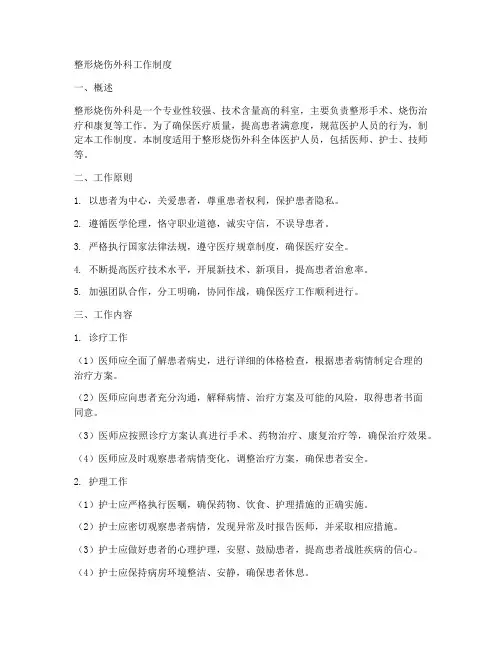 整形烧伤外科工作制度

一、概述

整形烧伤外科是一个专业性较强、技术含量高的科室，主要负责整形手术、烧伤治疗和康复等工作。为了确保医疗质量，提高患者满意度，规范医护人员的行为，制定本工作制度。本制度适用于整形烧伤外科全体医护人员，包括医师、护士、技师等。

二、工作原则

1. 以患者为中心，关爱患者，尊重患者权利，保护患者隐私。

2. 遵循医学伦理，恪守职业道德，诚实守信，不误导患者。

3. 严格执行国家法律法规，遵守医疗规章制度，确保医疗安全。

4. 不断提高医疗技术水平，开展新技术、新项目，提高患者治愈率。

5. 加强团队合作，分工明确，协同作战，确保医疗工作顺利进行。

三、工作内容

1. 诊疗工作

（1）医师应全面了解患者病史，进行详细的体格检查，根据患者病情制定合理的治疗方案。

（2）医师应向患者充分沟通，解释病情、治疗方案及可能的风险，取得患者书面同意。

（3）医师应按照诊疗方案认真进行手术、药物治疗、康复治疗等，确保治疗效果。

（4）医师应及时观察患者病情变化，调整治疗方案，确保患者安全。

2. 护理工作

（1）护士应严格执行医嘱，确保药物、饮食、护理措施的正确实施。

（2）护士应密切观察患者病情，发现异常及时报告医师，并采取相应措施。

（3）护士应做好患者的心理护理，安慰、鼓励患者，提高患者战胜疾病的信心。

（4）护士应保持病房环境整洁、安静，确保患者休息。